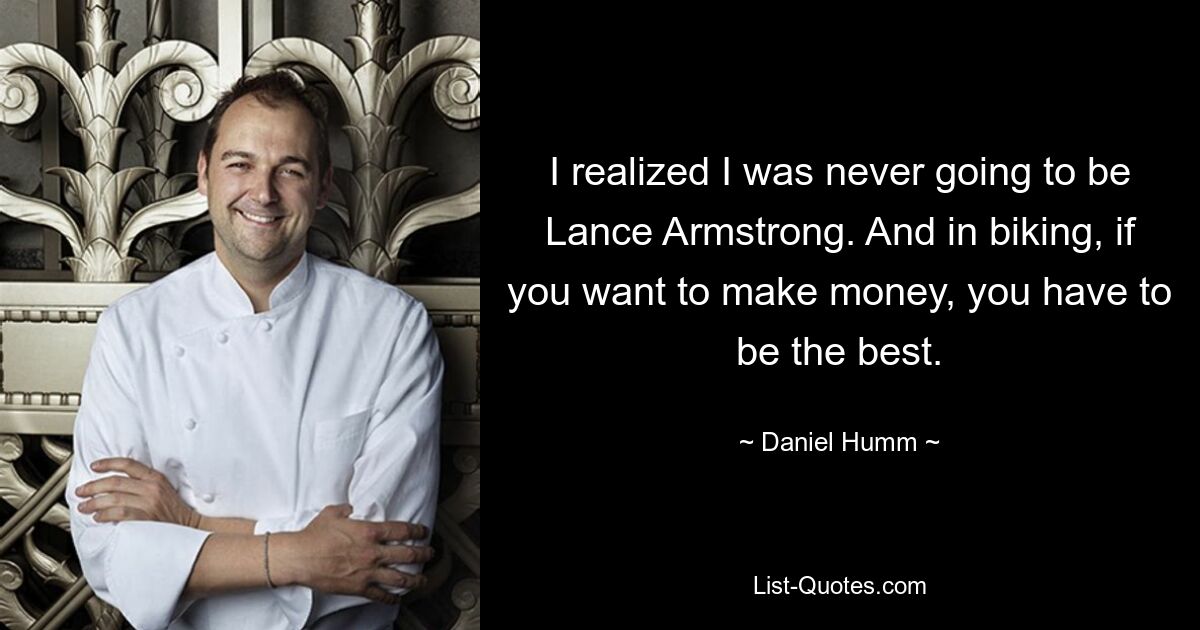 I realized I was never going to be Lance Armstrong. And in biking, if you want to make money, you have to be the best.

~ Daniel Humm ~

List-Quotes.com